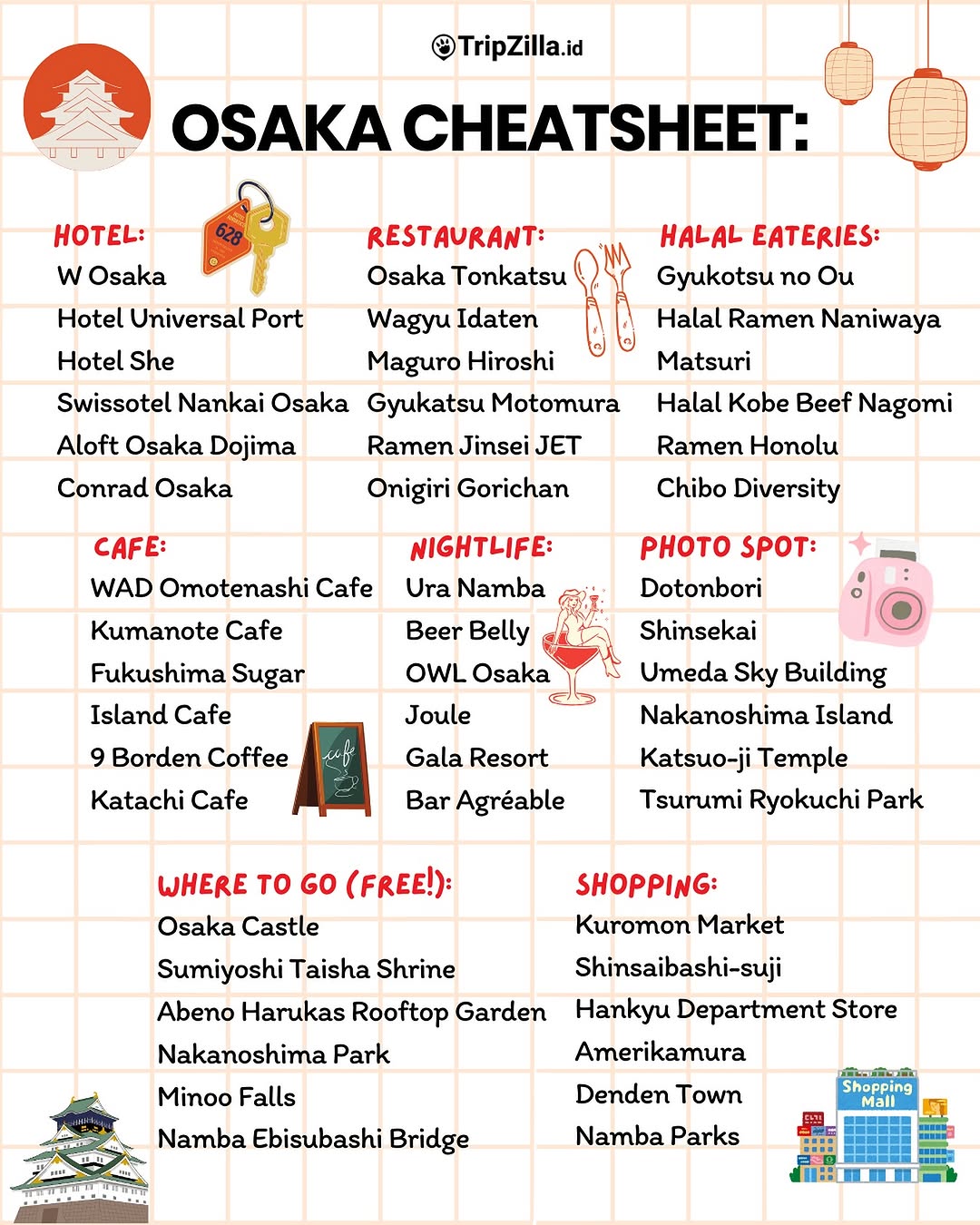 TripZilla.id

OSAKA CHEATSHEET:

HOTEL:
W Osaka
Hotel Universal Port
Hotel She
Swissotel Nankai Osaka
Aloft Osaka Dojima
Conrad Osaka

628

RESTAURANT:
Osaka Tonkatsu
Wagyu Idaten
Maguro Hiroshi
Gyukatsu Motomura
Ramen Jinsei JET
Onigiri Gorichan

HALAL EATERIES:
Gyukotsu no Ou
Halal Ramen Naniwaya
Matsuri
Halal Kobe Beef Nagomi
Ramen Honolu
Chibo Diversity

CAFE:
WAD Omotenashi Cafe
Kumanote Cafe
Fukushima Sugar
Island Cafe
9 Borden Coffee
Katachi Cafe

cafe

NIGHTLIFE:
Ura Namba
Beer Belly
OWL Osaka
Joule
Gala Resort
Bar Agréable

PHOTO SPOT:
Dotonbori
Shinsekai
Umeda Sky Building
Nakanoshima Island
Katsuo-ji Temple
Tsurumi Ryokuchi Park

WHERE TO GO (FREE!):
Osaka Castle
Sumiyoshi Taisha Shrine
Abeno Harukas Rooftop Garden
Nakanoshima Park
Minoo Falls
Namba Ebisubashi Bridge

SHOPPING:
Kuromon Market
Shinsaibashi-suji
Hankyu Department Store
Amerikamura
Denden Town
Namba Parks

Shopping Mall